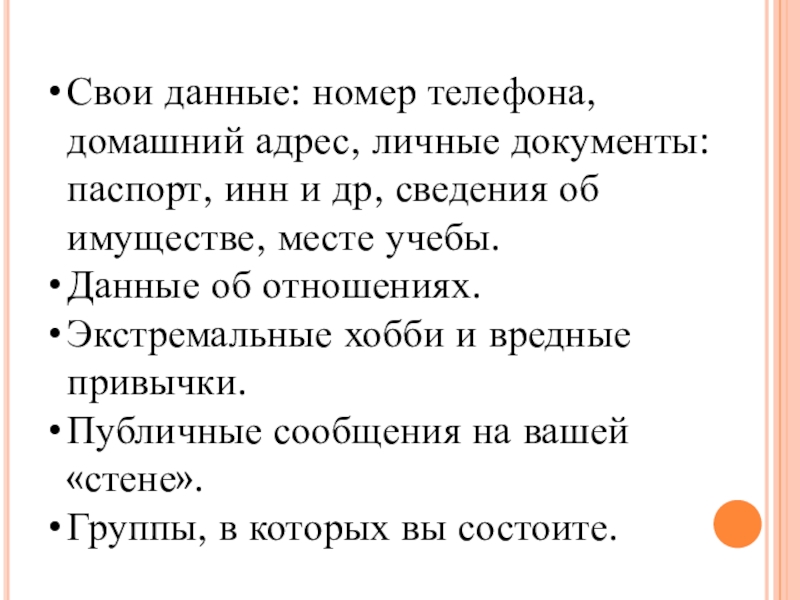 • Свои данные: номер телефона, домашний адрес, личные документы: паспорт, инн и др, сведения об имуществе, месте учебы.
• Данные об отношениях.
• Экстремальные хобби и вредные привычки.
• Публичные сообщения на вашей «стене».
• Группы, в которых вы состоите.